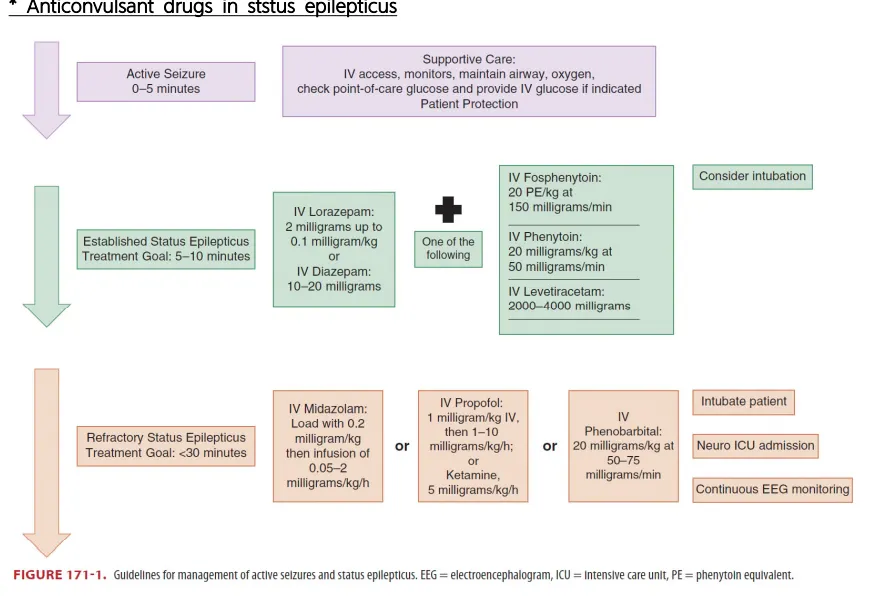 * Anticonvulsant drugs in ststus epilepticus

Active Seizure
0–5 minutes

Supportive Care:
IV access, monitors, maintain airway, oxygen,
check point-of-care glucose and provide IV glucose if indicated
Patient Protection

Established Status Epilepticus
Treatment Goal: 5–10 minutes

IV Lorazepam:
2 milligrams up to
0.1 milligram/kg
or
IV Diazepam:
10–20 milligrams

One of the following

IV Fosphenytoin:
20 PE/kg at
150 milligrams/min

IV Phenytoin:
20 milligrams/kg at
50 milligrams/min

IV Levetiracetam:
2000–4000 milligrams

Consider intubation

Refractory Status Epilepticus
Treatment Goal: <30 minutes

IV Midazolam:
Load with 0.2
milligram/kg
then infusion of
0.05–2
milligrams/kg/h

or

IV Propofol:
1 milligram/kg IV,
then 1–10
milligrams/kg/h;
or
Ketamine,
5 milligrams/kg/h

or

IV
Phenobarbital:
20 milligrams/kg at
50–75
milligrams/min

Intubate patient

Neuro ICU admission

Continuous EEG monitoring

FIGURE 171-1. Guidelines for management of active seizures and status epilepticus. EEG = electroencephalogram, ICU = intensive care unit, PE = phenytoin equivalent.